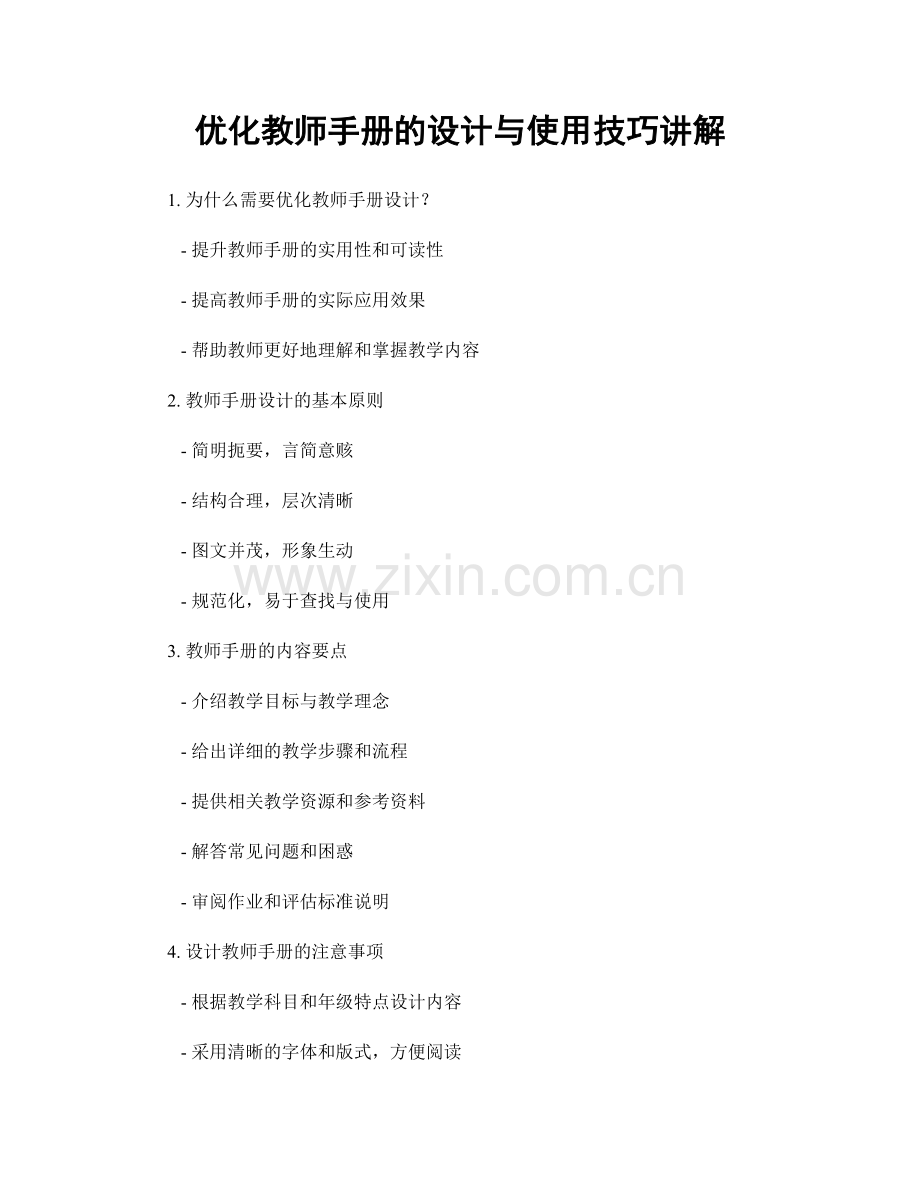 优化教师手册的设计与使用技巧讲解

1.为什么需要优化教师手册设计？

- 提升教师手册的实用性和可读性

- 提高教师手册的实际应用效果

- 帮助教师更好地理解和掌握教学内容

2.教师手册设计的基本原则

- 简明扼要，言简意赅

- 结构合理，层次清晰

- 图文并茂，形象生动

- 规范化，易于查找与使用

3.教师手册的内容要点

- 介绍教学目标与教学理念

- 给出详细的教学步骤和流程

- 提供相关教学资源和参考资料

- 解答常见问题和困惑

- 审阅作业和评估标准说明

4.设计教师手册的注意事项

- 根据教学科目和年级特点设计内容

- 采用清晰的字体和版式，方便阅读

www.zixin.com.cn